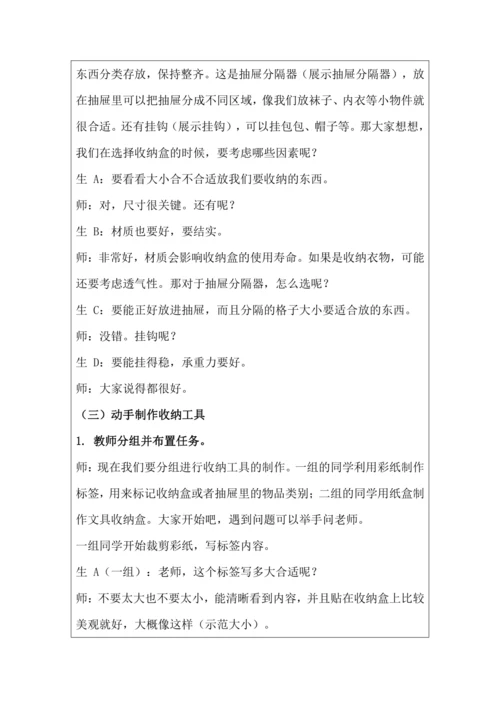 东西分类存放，保持整齐。这是抽屉分隔器（展示抽屉分隔器），放在抽屉里可以把抽屉分成不同区域，像我们放袜子、内衣等小物件就很合适。还有挂钩（展示挂钩），可以挂包包、帽子等。那大家想想，我们在选择收纳盒的时候，要考虑哪些因素呢？

生 A：要看看大小合不合适放我们要收纳的东西。

师：对，尺寸很关键。还有呢？

生 B：材质也要好，要结实。

师：非常好，材质会影响收纳盒的使用寿命。如果是收纳衣物，可能还要考虑透气性。那对于抽屉分隔器，怎么选呢？

生 C：要能正好放进抽屉，而且分隔的格子大小要适合放的东西。

师：没错。挂钩呢？

生 D：要能挂得稳，承重力要好。

师：大家说得都很好。

（三）动手制作收纳工具

1. 教师分组并布置任务。

师：现在我们要分组进行收纳工具的制作。一组的同学利用彩纸制作标签，用来标记收纳盒或者抽屉里的物品类别；二组的同学用纸盒制作文具收纳盒。大家开始吧，遇到问题可以举手问老师。

一组同学开始裁剪彩纸，写标签内容。

生 A（一组）：老师，这个标签写多大合适呢？

师：不要太大也不要太小，能清晰看到内容，并且贴在收纳盒上比较美观就好，大概像这样（示范大小）。